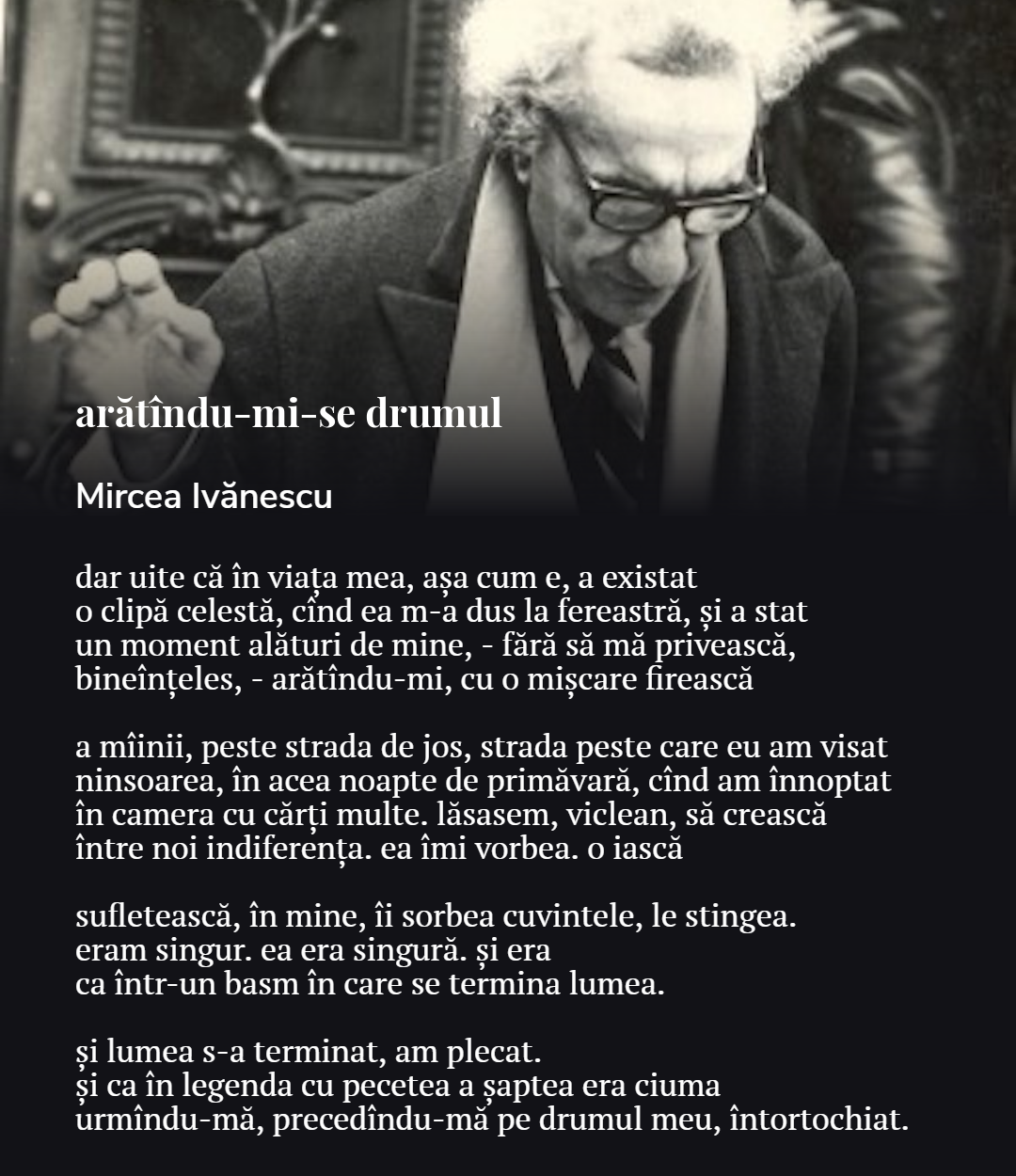 arătîndu-mi-se drumul

Mircea Ivănescu

dar uite că în viața mea, așa cum e, a existat
o clipă celestă, cînd ea m-a dus la fereastră, și a stat
un moment alături de mine, - fără să mă privească,
bineînțeles, - arătîndu-mi, cu o mișcare firească

a mîinii, peste strada de jos, strada peste care eu am visat
ninsoarea, în acea noapte de primăvară, cînd am înnoptat
în camera cu cărți multe. lăsasem, viclean, să crească
între noi indiferența. ea îmi vorbea. o iască

sufletească, în mine, îi sorbea cuvintele, le stingea.
eram singur. ea era singură. și era
ca într-un basm în care se termina lumea.

și lumea s-a terminat, am plecat.
și ca în legenda cu pecetea a șaptea era ciuma
urmîndu-mă, precedîndu-mă pe drumul meu, întortochiat.